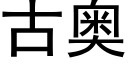 古奥